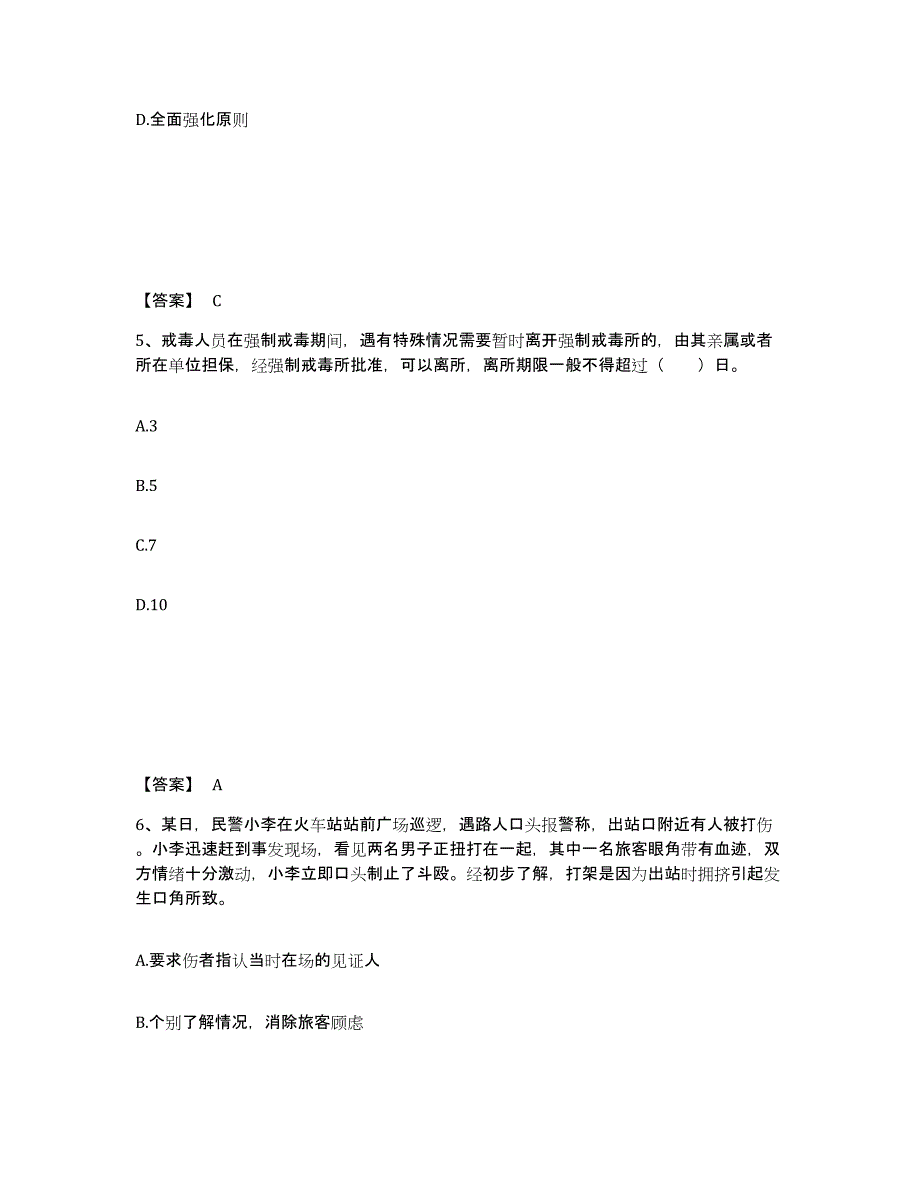 D.全面强化原则

【答案】 C

5、戒毒人员在强制戒毒期间，遇有特殊情况需要暂时离开强制戒毒所的，由其亲属或者所在单位担保，经强制戒毒所批准，可以离所，离所期限一般不得超过（　　）日。

A.3

B.5

C.7

D.10

【答案】 A

6、某日，民警小李在火车站站前广场巡逻，遇路人口头报警称，出站口附近有人被打伤。小李迅速赶到事发现场，看见两名男子正扭打在一起，其中一名旅客眼角带有血迹，双方情绪十分激动，小李立即口头制止了斗殴。经初步了解，打架是因为出站时拥挤引起发生口角所致。

A.要求伤者指认当时在场的见证人

B.个别了解情况，消除旅客顾虑